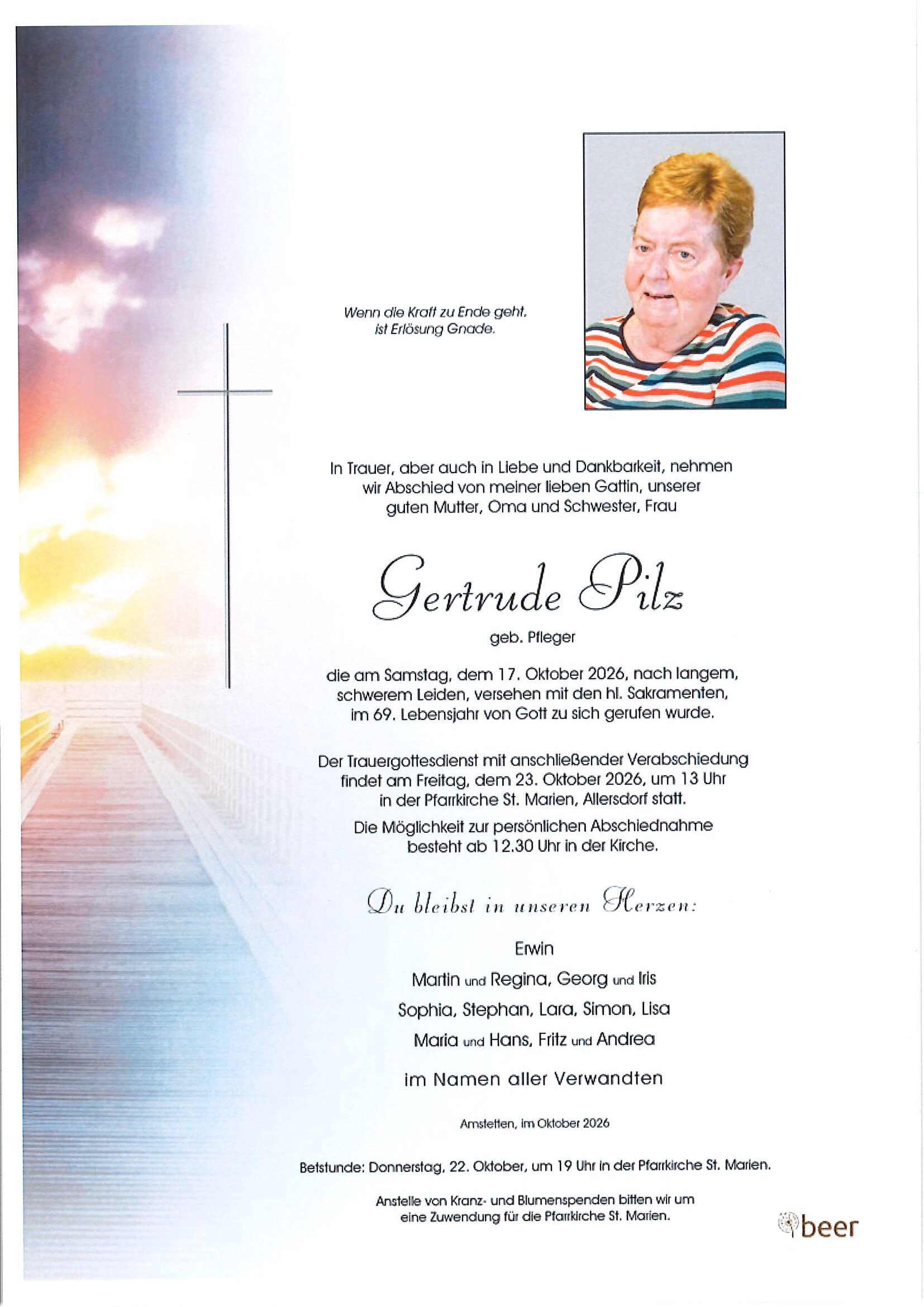 Wenn die Kraft zu Ende geht, ist Erlösung Gnade.

In Trauer, aber auch in Liebe und Dankbarkeit, nehmen wir Abschied von meiner lieben Gattin, unserer guten Mutter, Oma und Schwester, Frau

Gertrude Pilz

geb. Pfleger

die am Samstag, dem 17. Oktober 2026, nach langem, schwerem Leiden, versehen mit den hl. Sakramenten, im 69. Lebensjahr von Gott zu sich gerufen wurde.

Der Trauergottesdienst mit anschließender Verabschiedung findet am Freitag, dem 23. Oktober 2026, um 13 Uhr in der Pfarrkirche St. Marien, Allersdorf statt.

Die Möglichkeit zur persönlichen Abschiednahme besteht ab 12.30 Uhr in der Kirche.

Du bleibst in unseren Herzen:

Erwin

Martin und Regina, Georg und Iris

Sophia, Stephan, Lara, Simon, Lisa

Maria und Hans, Fritz und Andrea

im Namen aller Verwandten

Amstetten, im Oktober 2026

Betstunde: Donnerstag, 22. Oktober, um 19 Uhr in der Pfarrkirche St. Marien.

Anstelle von Kranz- und Blumenspenden bitten wir um eine Zuwendung für die Pfarrkirche St. Marien.

beer